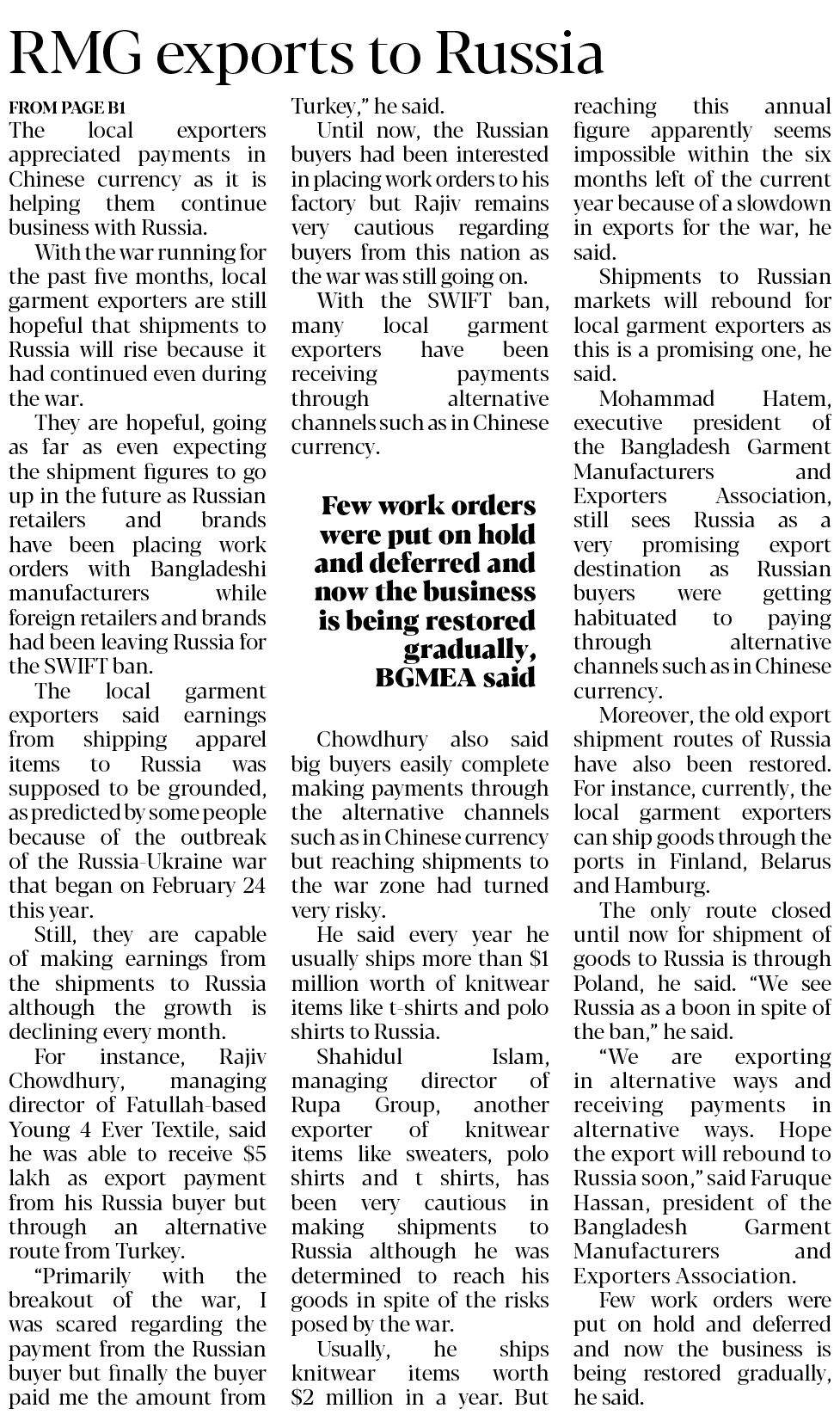 RMG exports to Russia

FROM PAGE B1

The local exporters appreciated payments in Chinese currency as it is helping them continue business with Russia.

With the war running for the past five months, local garment exporters are still hopeful that shipments to Russia will rise because it had continued even during the war.

They are hopeful, going as far as even expecting the shipment figures to go up in the future as Russian retailers and brands have been placing work orders with Bangladeshi manufacturers while foreign retailers and brands had been leaving Russia for the SWIFT ban.

The local garment exporters said earnings from shipping apparel items to Russia was supposed to be grounded, as predicted by some people because of the outbreak of the Russia-Ukraine war that began on February 24 this year.

Still, they are capable of making earnings from the shipments to Russia although the growth is declining every month.

For instance, Rajiv Chowdhury, managing director of Fatullah-based Young 4 Ever Textile, said he was able to receive $5 lakh as export payment from his Russia buyer but through an alternative route from Turkey.

"Primarily with the breakout of the war, I was scared regarding the payment from the Russian buyer but finally the buyer paid me the amount from Turkey," he said.

Until now, the Russian buyers had been interested in placing work orders to his factory but Rajiv remains very cautious regarding buyers from this nation as the war was still going on.

With the SWIFT ban, many local garment exporters have been receiving payments through alternative channels such as in Chinese currency.

Few work orders were put on hold and deferred and now the business is being restored gradually, BGMEA said

Chowdhury also said big buyers easily complete making payments through the alternative channels such as in Chinese currency but reaching shipments to the war zone had turned very risky.

He said every year he usually ships more than $1 million worth of knitwear items like t-shirts and polo shirts to Russia.

Shahidul Islam, managing director of Rupa Group, another exporter of knitwear items like sweaters, polo shirts and t shirts, has been very cautious in making shipments to Russia although he was determined to reach his goods in spite of the risks posed by the war.

Usually, he ships knitwear items worth $2 million in a year. But reaching this annual figure apparently seems impossible within the six months left of the current year because of a slowdown in exports for the war, he said.

Shipments to Russian markets will rebound for local garment exporters as this is a promising one, he said.

Mohammad Hatem, executive president of the Bangladesh Garment Manufacturers and Exporters Association, still sees Russia as a very promising export destination as Russian buyers were getting habituated to paying through alternative channels such as in Chinese currency.

Moreover, the old export shipment routes of Russia have also been restored. For instance, currently, the local garment exporters can ship goods through the ports in Finland, Belarus and Hamburg.

The only route closed until now for shipment of goods to Russia is through Poland, he said. "We see Russia as a boon in spite of the ban," he said.

"We are exporting in alternative ways and receiving payments in alternative ways. Hope the export will rebound to Russia soon," said Faruque Hassan, president of the Bangladesh Garment Manufacturers and Exporters Association.

Few work orders were put on hold and deferred and now the business is being restored gradually, he said.